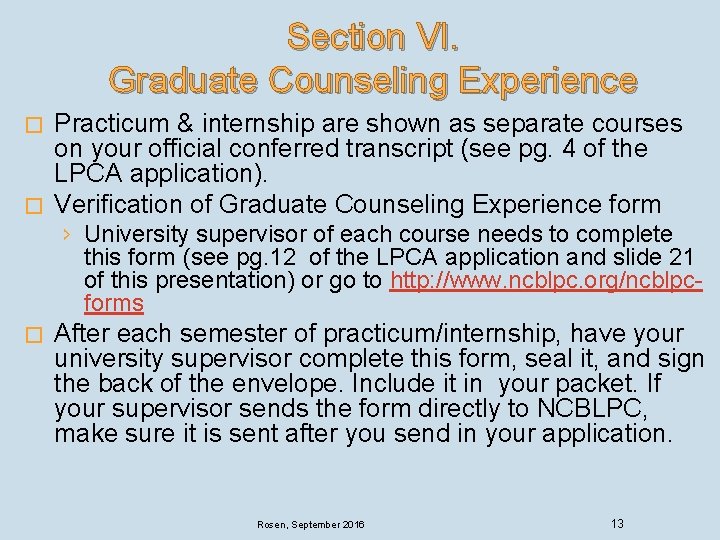 Section VI.
Graduate Counseling Experience

Practicum & internship are shown as separate courses on your official conferred transcript (see pg. 4 of the LPCA application).

Verification of Graduate Counseling Experience form

› University supervisor of each course needs to complete this form (see pg.12 of the LPCA application and slide 21 of this presentation) or go to http://www.ncblpc.org/ncblpc-forms

After each semester of practicum/internship, have your university supervisor complete this form, seal it, and sign the back of the envelope. Include it in your packet. If your supervisor sends the form directly to NCBLPC, make sure it is sent after you send in your application.

Rosen, September 2016

13